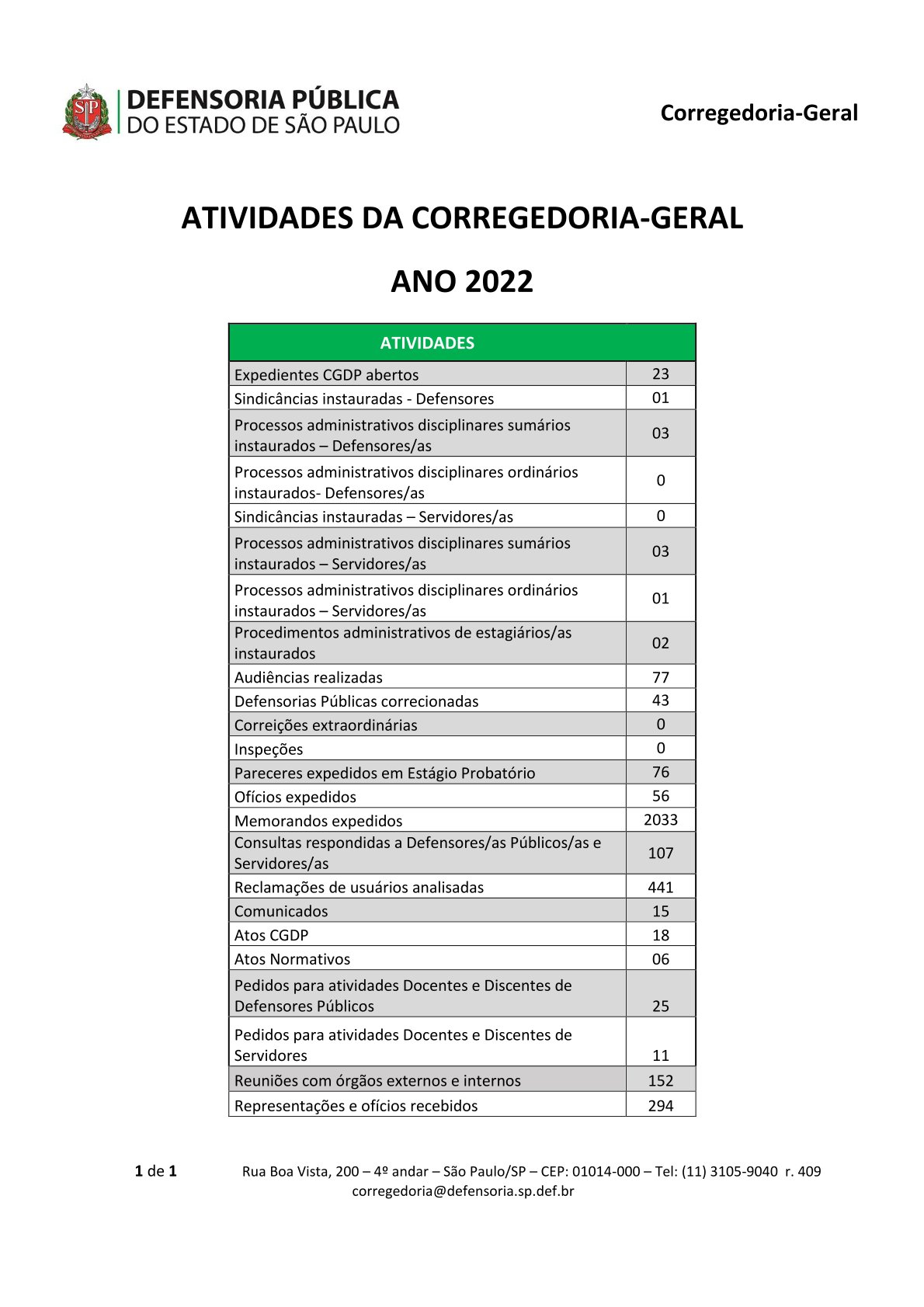 SP DEFENSORIA PÚBLICA DO ESTADO DE SÃO PAULO

Corregedoria-Geral

ATIVIDADES DA CORREGEDORIA-GERAL

ANO 2022

| ATIVIDADES | |
|---|---|
| Expedientes CGDP abertos | 23 |
| Sindicâncias instauradas - Defensores | 01 |
| Processos administrativos disciplinares sumários instaurados – Defensores/as | 03 |
| Processos administrativos disciplinares ordinários instaurados- Defensores/as | 0 |
| Sindicâncias instauradas – Servidores/as | 0 |
| Processos administrativos disciplinares sumários instaurados – Servidores/as | 03 |
| Processos administrativos disciplinares ordinários instaurados – Servidores/as | 01 |
| Procedimentos administrativos de estagiários/as instaurados | 02 |
| Audiências realizadas | 77 |
| Defensorias Públicas correcionadas | 43 |
| Correições extraordinárias | 0 |
| Inspeções | 0 |
| Pareceres expedidos em Estágio Probatório | 76 |
| Ofícios expedidos | 56 |
| Memorandos expedidos | 2033 |
| Consultas respondidas a Defensores/as Públicos/as e Servidores/as | 107 |
| Reclamações de usuários analisadas | 441 |
| Comunicados | 15 |
| Atos CGDP | 18 |
| Atos Normativos | 06 |
| Pedidos para atividades Docentes e Discentes de Defensores Públicos | 25 |
| Pedidos para atividades Docentes e Discentes de Servidores | 11 |
| Reuniões com órgãos externos e internos | 152 |
| Representações e ofícios recebidos | 294 |

1 de 1 Rua Boa Vista, 200 – 4º andar – São Paulo/SP – CEP: 01014-000 – Tel: (11) 3105-9040 r. 409
corregedoria@defensoria.sp.def.br